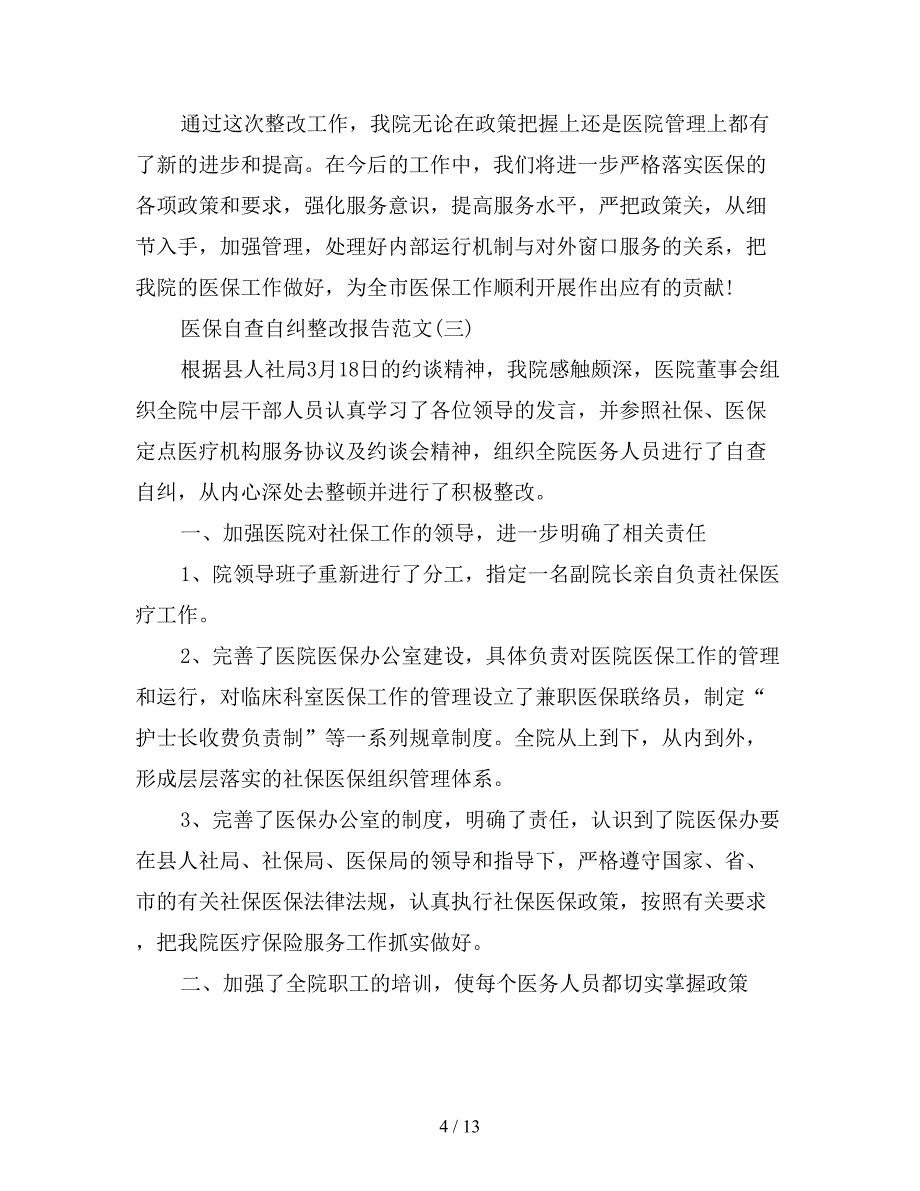 通过这次整改工作，我院无论在政策把握上还是医院管理上都有了新的进步和提高。在今后的工作中，我们将进一步严格落实医保的各项政策和要求，强化服务意识，提高服务水平，严把政策关，从细节入手，加强管理，处理好内部运行机制与对外窗口服务的关系，把我院的医保工作做好，为全市医保工作顺利开展作出应有的贡献！

医保自查自纠整改报告范文(三)

根据县人社局3月18日的约谈精神，我院感触颇深，医院董事会组织全院中层干部人员认真学习了各位领导的发言，并参照社保、医保定点医疗机构服务协议及约谈会精神，组织全院医务人员进行了自查自纠，从内心深处去整顿并进行了积极整改。

一、加强医院对社保工作的领导，进一步明确了相关责任

1、院领导班子重新进行了分工，指定一名副院长亲自负责社保医疗工作。

2、完善了医院医保办公室建设，具体负责对医院医保工作的管理和运行，对临床科室医保工作的管理设立了兼职医保联络员，制定“护士长收费负责制”等一系列规章制度。全院从上到下，从内到外，形成层层落实的社保医保组织管理体系。

3、完善了医保办公室的制度，明确了责任，认识到了院医保办要在县人社局、社保局、医保局的领导和指导下，严格遵守国家、省、市的有关社保医保法律法规，认真执行社保医保政策，按照有关要求，把我院医疗保险服务工作抓实做好。

二、加强了全院职工的培训，使每个医务人员都切实掌握政策

4 / 13